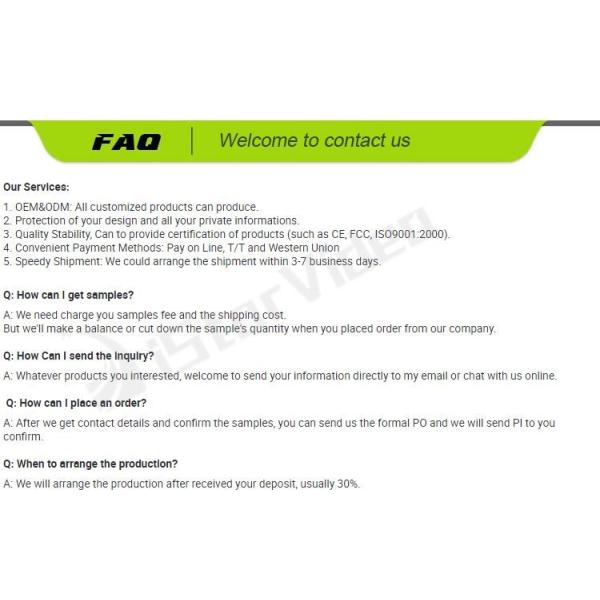 FAQ
Welcome to contact us

Our Services:

1. OEM&ODM: All customized products can produce.
2. Protection of your design and all your private informations.
3. Quality Stability, Can to provide certification of products (such as CE, FCC, ISO9001:2000).
4. Convenient Payment Methods: Pay on Line, T/T and Western Union
5. Speedy Shipment: We could arrange the shipment within 3-7 business days.

Q: How can I get samples?

A: We need charge you samples fee and the shipping cost.
But we'll make a balance or cut down the sample's quantity when you placed order from our company.

Q: How Can I send the inquiry?

A: Whatever products you interested, welcome to send your information directly to my email or chat with us online.

Q: How can I place an order?

A: After we get contact details and confirm the samples, you can send us the formal PO and we will send PI to you confirm.

Q: When to arrange the production?

A: We will arrange the production after received your deposit, usually 30%.

iStarVideo